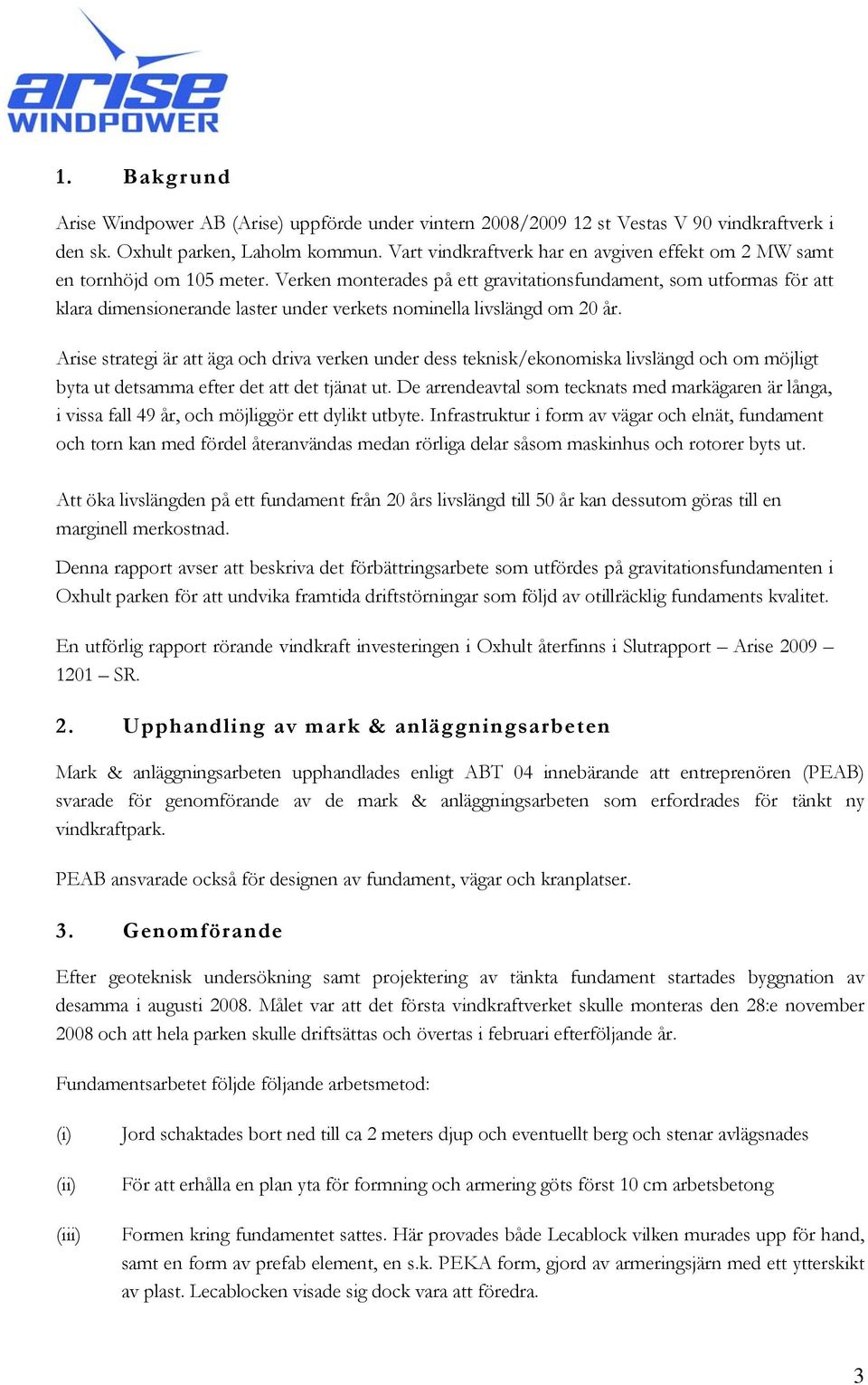 arise WINDPOWER

1. Bakgrund

Arise Windpower AB (Arise) uppförde under vintern 2008/2009 12 st Vestas V 90 vindkraftverk i den sk. Oxhult parken, Laholm kommun. Vart vindkraftverk har en avgiven effekt om 2 MW samt en tornhöjd om 105 meter. Verken monterades på ett gravitationsfundament, som utformas för att klara dimensionerande laster under verkets nominella livslängd om 20 år.

Arise strategi är att äga och driva verken under dess teknisk/ekonomiska livslängd och om möjligt byta ut detsamma efter det att det tjänat ut. De arrendeavtal som tecknats med markägaren är långa, i vissa fall 49 år, och möjliggör ett dylikt utbyte. Infrastruktur i form av vägar och elnät, fundament och torn kan med fördel återanvändas medan rörliga delar såsom maskinhus och rotorer byts ut.

Att öka livslängden på ett fundament från 20 års livslängd till 50 år kan dessutom göras till en marginell merkostnad.

Denna rapport avser att beskriva det förbättringsarbete som utfördes på gravitationsfundamenten i Oxhult parken för att undvika framtida driftstörningar som följd av otillräcklig fundaments kvalitet.

En utförlig rapport rörande vindkraft investeringen i Oxhult återfinns i Slutrapport – Arise 2009 – 1201 – SR.

2. Upphandling av mark & anläggningsarbeten

Mark & anläggningsarbeten upphandlades enligt ABT 04 innebärande att entreprenören (PEAB) svarade för genomförande av de mark & anläggningsarbeten som erfordrades för tänkt ny vindkraftpark.

PEAB ansvarade också för designen av fundament, vägar och kranplatser.

3. Genomförande

Efter geoteknisk undersökning samt projektering av tänkta fundament startades byggnation av desamma i augusti 2008. Målet var att det första vindkraftverket skulle monteras den 28:e november 2008 och att hela parken skulle driftsättas och övertas i februari efterföljande år.

Fundamentsarbetet följde följande arbetsmetod:

(i) Jord schaktades bort ned till ca 2 meters djup och eventuellt berg och stenar avlägsnades

(ii) För att erhålla en plan yta för formning och armering göts först 10 cm arbetsbetong

(iii) Formen kring fundamentet sattes. Här provades både Lecablock vilken murades upp för hand, samt en form av prefab element, en s.k. PEKA form, gjord av armeringsjärn med ett ytterskikt av plast. Lecablocken visade sig dock vara att föredra.

3